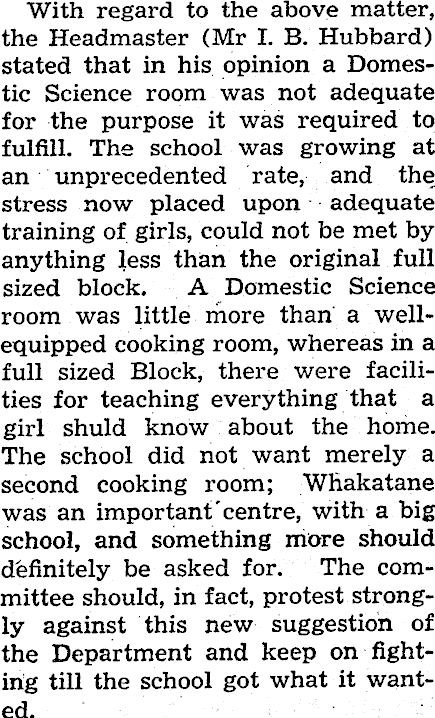 With regard to the above matter, the Headmaster (Mr I. B. Hubbard) stated that in his opinion a Domestic Science room was not adequate for the purpose it was required to fulfill. The school was growing at an unprecedented rate, and the stress now placed upon adequate training of girls, could not be met by anything less than the original full sized block. A Domestic Science room was little more than a well-equipped cooking room, whereas in a full sized Block, there were facilities for teaching everything that a girl shuld know about the home. The school did not want merely a second cooking room; Whakatane was an important centre, with a big school, and something more should definitely be asked for. The committee should, in fact, protest strongly against this new suggestion of the Department and keep on fighting till the school got what it wanted.